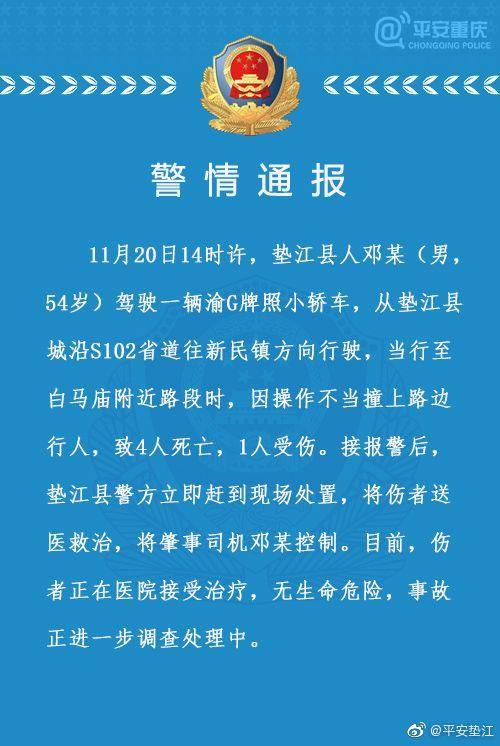 @平安重庆
CHONGQING POLICE

警情通报

11月20日14时许，垫江县人邓某（男，54岁）驾驶一辆渝G牌照小轿车，从垫江县城沿S102省道往新民镇方向行驶，当行至白马庙附近路段时，因操作不当撞上路边行人，致4人死亡，1人受伤。接报警后，垫江县警方立即赶到现场处置，将伤者送医救治，将肇事司机邓某控制。目前，伤者正在医院接受治疗，无生命危险，事故正进一步调查处理中。

@平安垫江